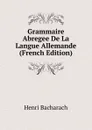 Grammaire Abregee De La Langue Allemande (French Edition)

Henri Bacharach